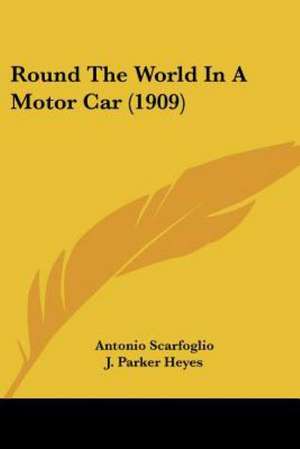 Round The World In A Motor Car (1909)

Antonio Scarfoglio
J. Parker Heyes